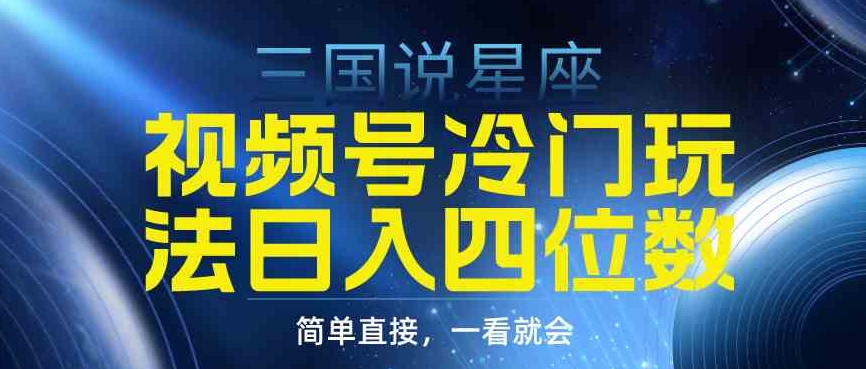 三国说星座

视频号冷门玩法日入四位数

简单直接，一看就会